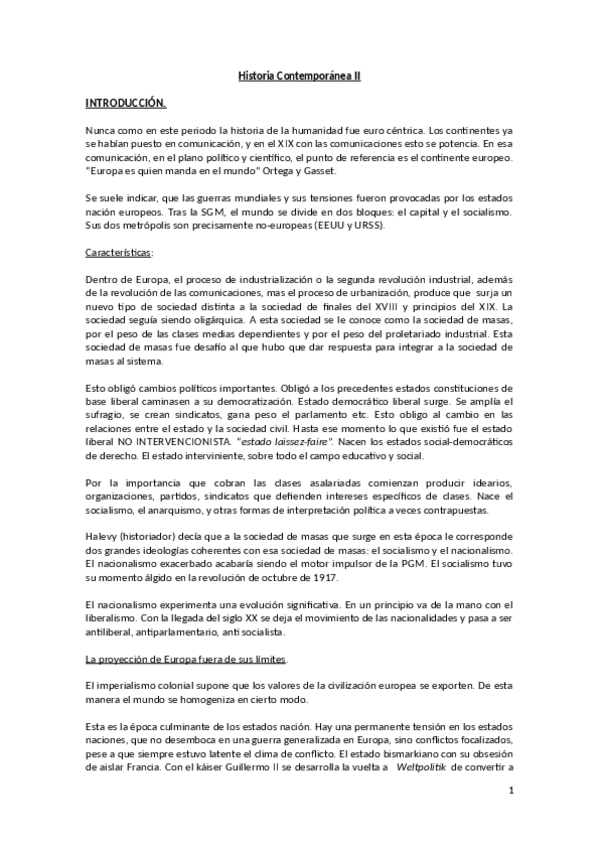 Historia Contemporánea II

INTRODUCCIÓN.

Nunca como en este periodo la historia de la humanidad fue euro céntrica. Los continentes ya se habían puesto en comunicación, y en el XIX con las comunicaciones esto se potencia. En esa comunicación, en el plano político y científico, el punto de referencia es el continente europeo. "Europa es quien manda en el mundo" Ortega y Gasset.

Se suele indicar, que las guerras mundiales y sus tensiones fueron provocadas por los estados nación europeos. Tras la SGM, el mundo se divide en dos bloques: el capital y el socialismo. Sus dos metrópolis son precisamente no-europeas (EEUU y URSS).

Características:

Dentro de Europa, el proceso de industrialización o la segunda revolución industrial, además de la revolución de las comunicaciones, mas el proceso de urbanización, produce que surja un nuevo tipo de sociedad distinta a la sociedad de finales del XVIII y principios del XIX. La sociedad seguía siendo oligárquica. A esta sociedad se le conoce como la sociedad de masas, por el peso de las clases medias dependientes y por el peso del proletariado industrial. Esta sociedad de masas fue desafío al que hubo que dar respuesta para integrar a la sociedad de masas al sistema.

Esto obligó cambios políticos importantes. Obligó a los precedentes estados constituciones de base liberal caminasen a su democratización. Estado democrático liberal surge. Se amplía el sufragio, se crean sindicatos, gana peso el parlamento etc. Esto obligo al cambio en las relaciones entre el estado y la sociedad civil. Hasta ese momento lo que existió fue el estado liberal NO INTERVENCIONISTA. "estado laissez-faire". Nacen los estados social-democráticos de derecho. El estado interviniente, sobre todo el campo educativo y social.

Por la importancia que cobran las clases asalariadas comienzan producir idearios, organizaciones, partidos, sindicatos que defienden intereses específicos de clases. Nace el socialismo, el anarquismo, y otras formas de interpretación política a veces contrapuestas.

Halevy (historiador) decía que a la sociedad de masas que surge en esta época le corresponde dos grandes ideologías coherentes con esa sociedad de masas: el socialismo y el nacionalismo. El nacionalismo exacerbado acabaría siendo el motor impulsor de la PGM. El socialismo tuvo su momento álgido en la revolución de octubre de 1917.

El nacionalismo experimenta una evolución significativa. En un principio va de la mano con el liberalismo. Con la llegada del siglo XX se deja el movimiento de las nacionalidades y pasa a ser antiliberal, antiparlamentario, anti socialista.

La proyección de Europa fuera de sus límites.

El imperialismo colonial supone que los valores de la civilización europea se exporten. De esta manera el mundo se homogeniza en cierto modo.

Esta es la época culminante de los estados nación. Hay una permanente tensión en los estados naciones, que no desemboca en una guerra generalizada en Europa, sino conflictos focalizados, pese a que siempre estuvo latente el clima de conflicto. El estado bismarkiano con su obsesión de aislar Francia. Con el káiser Guillermo II se desarrolla la vuelta a Weltpolitik de convertir a

1